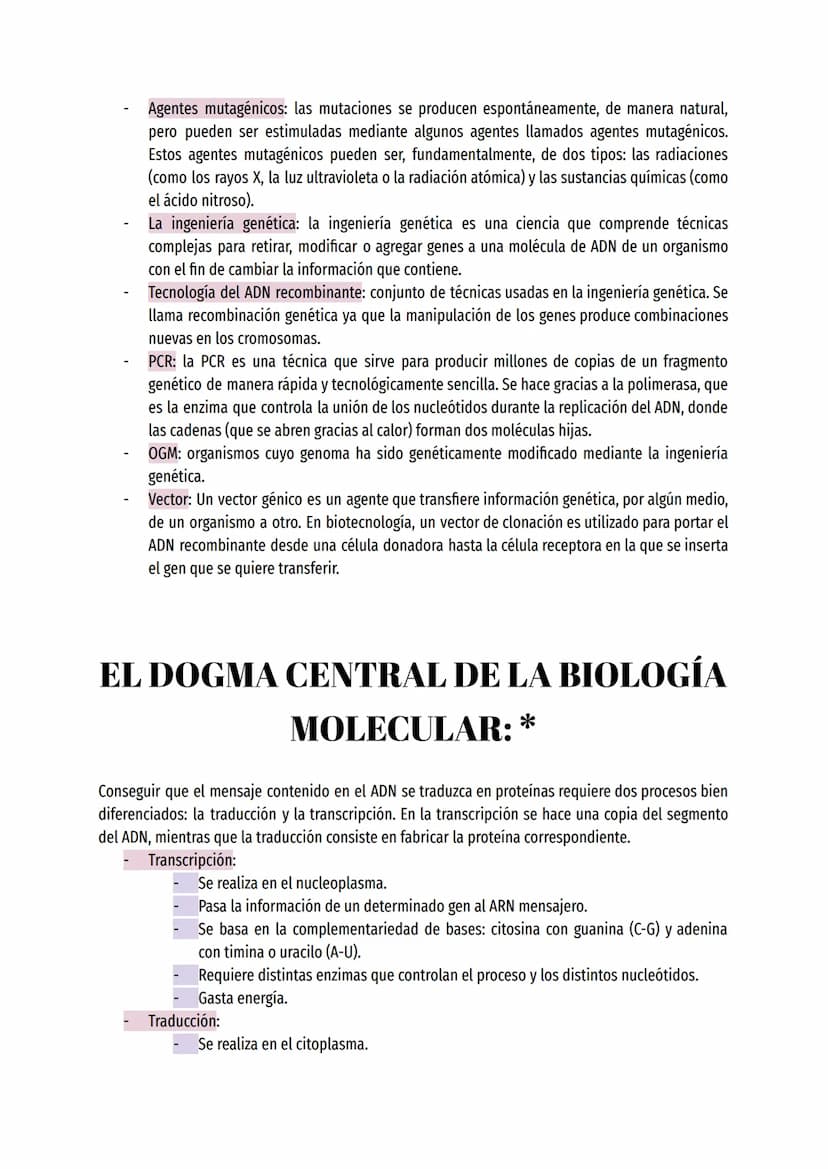 - Agentes mutagénicos: las mutaciones se producen espontáneamente, de manera natural, pero pueden ser estimuladas mediante algunos agentes llamados agentes mutagénicos. Estos agentes mutagénicos pueden ser, fundamentalmente, de dos tipos: las radiaciones (como los rayos X, la luz ultravioleta o la radiación atómica) y las sustancias químicas (como el ácido nitroso).
- La ingeniería genética: la ingeniería genética es una ciencia que comprende técnicas complejas para retirar, modificar o agregar genes a una molécula de ADN de un organismo con el fin de cambiar la información que contiene.
- Tecnología del ADN recombinante: conjunto de técnicas usadas en la ingeniería genética. Se llama recombinación genética ya que la manipulación de los genes produce combinaciones nuevas en los cromosomas.
- PCR: la PCR es una técnica que sirve para producir millones de copias de un fragmento genético de manera rápida y tecnológicamente sencilla. Se hace gracias a la polimerasa, que es la enzima que controla la unión de los nucleótidos durante la replicación del ADN, donde las cadenas (que se abren gracias al calor) forman dos moléculas hijas.
- OGM: organismos cuyo genoma ha sido genéticamente modificado mediante la ingeniería genética.
- Vector: Un vector génico es un agente que transfiere información genética, por algún medio, de un organismo a otro. En biotecnología, un vector de clonación es utilizado para portar el ADN recombinante desde una célula donadora hasta la célula receptora en la que se inserta el gen que se quiere transferir.

EL DOGMA CENTRAL DE LA BIOLOGÍA MOLECULAR: *

Conseguir que el mensaje contenido en el ADN se traduzca en proteínas requiere dos procesos bien diferenciados: la traducción y la transcripción. En la transcripción se hace una copia del segmento del ADN, mientras que la traducción consiste en fabricar la proteína correspondiente.
- Transcripción:
  - Se realiza en el nucleoplasma.
  - Pasa la información de un determinado gen al ARN mensajero.
  - Se basa en la complementariedad de bases: citosina con guanina (C-G) y adenina con timina o uracilo (A-U).
  - Requiere distintas enzimas que controlan el proceso y los distintos nucleótidos.
  - Gasta energía.
- Traducción:
  - Se realiza en el citoplasma.